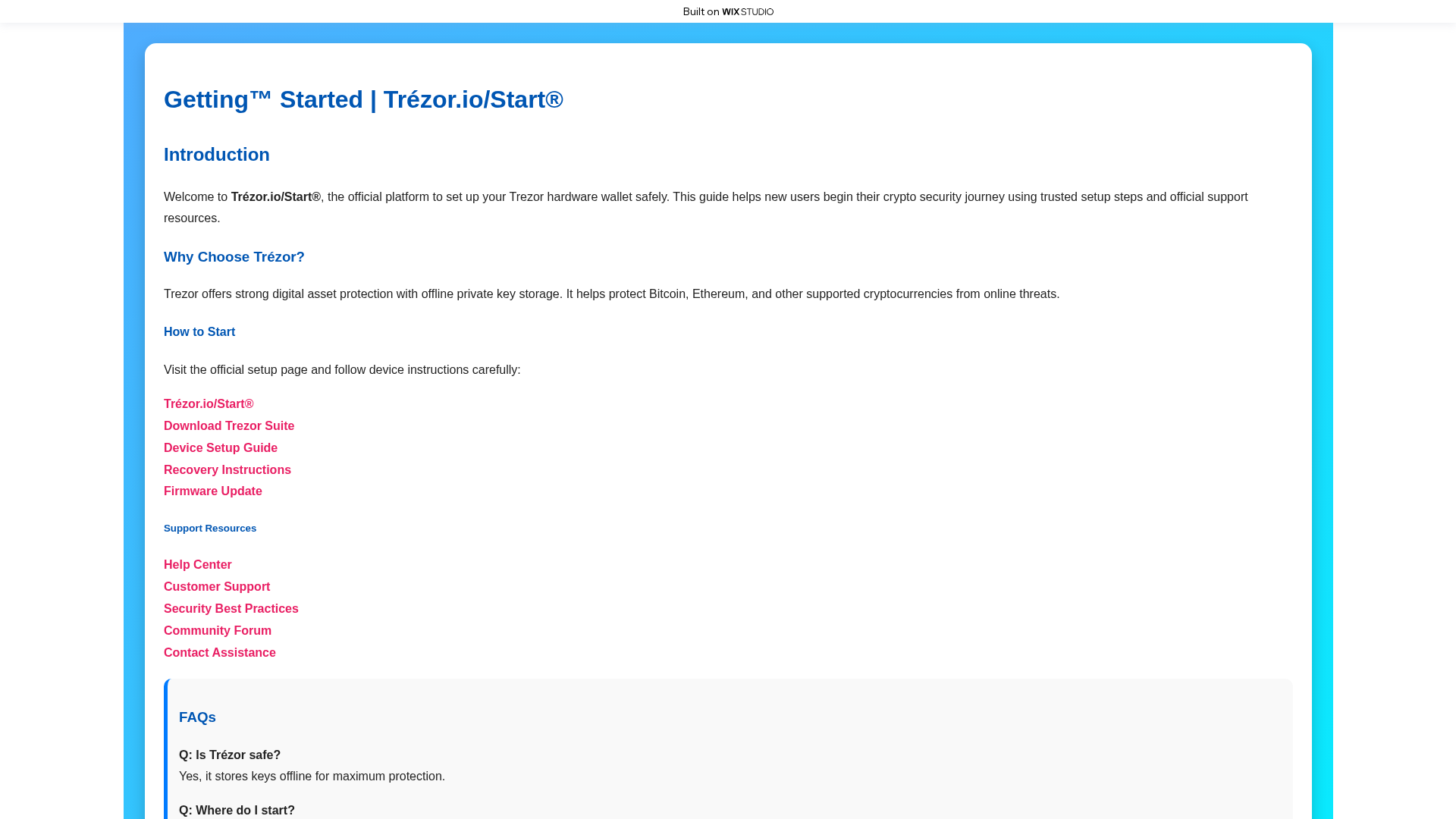 Built on WIX STUDIO

Getting™ Started | Trézor.io/Start®

Introduction

Welcome to Trézor.io/Start®, the official platform to set up your Trezor hardware wallet safely. This guide helps new users begin their crypto security journey using trusted setup steps and official support resources.

Why Choose Trézor?

Trezor offers strong digital asset protection with offline private key storage. It helps protect Bitcoin, Ethereum, and other supported cryptocurrencies from online threats.

How to Start

Visit the official setup page and follow device instructions carefully:

Trézor.io/Start®
Download Trezor Suite
Device Setup Guide
Recovery Instructions
Firmware Update

Support Resources

Help Center
Customer Support
Security Best Practices
Community Forum
Contact Assistance

FAQs

Q: Is Trézor safe?
Yes, it stores keys offline for maximum protection.

Q: Where do I start?